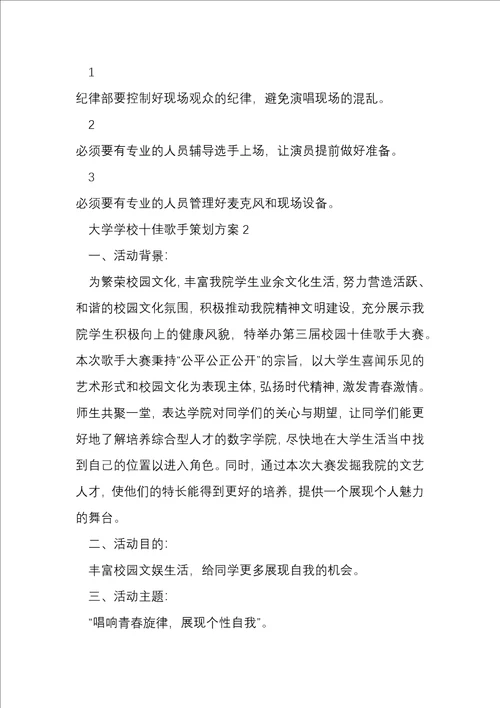 1

纪律部要控制好现场观众的纪律，避免演唱现场的混乱。

2

必须要有专业的人员辅导选手上场，让演员提前做好准备。

3

必须要有专业的人员管理好麦克风和现场设备。

大学学校十佳歌手策划方案 2

一、活动背景：

为繁荣校园文化，丰富我院学生业余文化生活，努力营造活跃、和谐的校园文化氛围，积极推动我院精神文明建设，充分展示我院学生积极向上的健康风貌，特举办第三届校园十佳歌手大赛。本次歌手大赛秉持“公平公正公开”的宗旨，以大学生喜闻乐见的艺术形式和校园文化为表现主体，弘扬时代精神，激发青春激情。师生共聚一堂，表达学院对同学们的关心与期望，让同学们能更好地了解培养综合型人才的数字学院，尽快地在大学生活当中找到自己的位置以进入角色。同时，通过本次大赛发掘我院的文艺人才，使他们的特长能得到更好的培养，提供一个展现个人魅力的舞台。

二、活动目的：

丰富校园文娱生活，给同学更多展现自我的机会。

三、活动主题：

“唱响青春旋律，展现个性自我”。